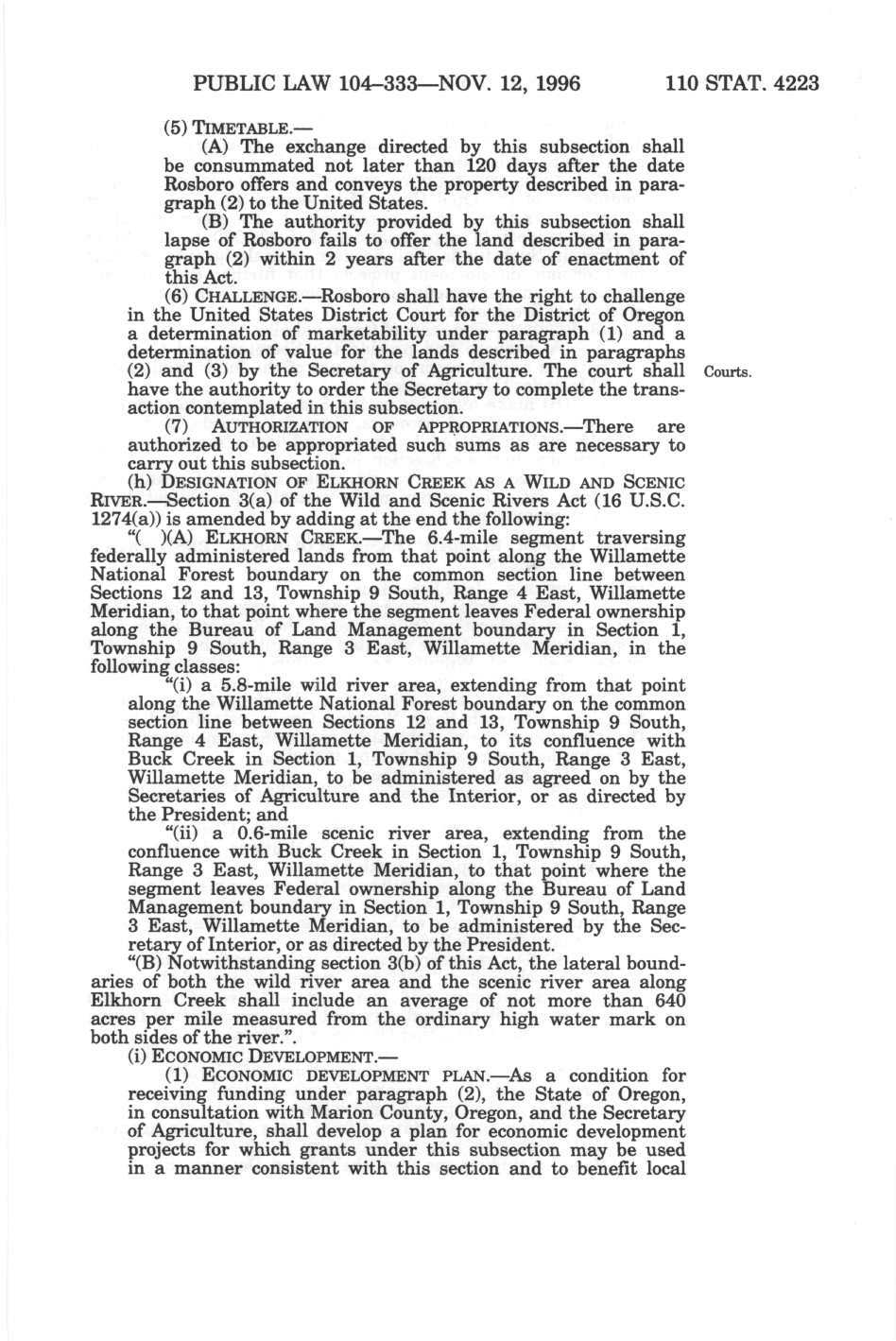 PUBLIC LAW 104–333—NOV. 12, 1996 110 STAT. 4223

(5) TIMETABLE.—

(A) The exchange directed by this subsection shall be consummated not later than 120 days after the date Rosboro offers and conveys the property described in paragraph (2) to the United States.

(B) The authority provided by this subsection shall lapse of Rosboro fails to offer the land described in paragraph (2) within 2 years after the date of enactment of this Act.

(6) CHALLENGE.—Rosboro shall have the right to challenge in the United States District Court for the District of Oregon a determination of marketability under paragraph (1) and a determination of value for the lands described in paragraphs (2) and (3) by the Secretary of Agriculture. The court shall have the authority to order the Secretary to complete the transaction contemplated in this subsection.

Courts.

(7) AUTHORIZATION OF APPROPRIATIONS.—There are authorized to be appropriated such sums as are necessary to carry out this subsection.

(h) DESIGNATION OF ELKHORN CREEK AS A WILD AND SCENIC RIVER.—Section 3(a) of the Wild and Scenic Rivers Act (16 U.S.C. 1274(a)) is amended by adding at the end the following:

"( )(A) ELKHORN CREEK.—The 6.4-mile segment traversing federally administered lands from that point along the Willamette National Forest boundary on the common section line between Sections 12 and 13, Township 9 South, Range 4 East, Willamette Meridian, to that point where the segment leaves Federal ownership along the Bureau of Land Management boundary in Section 1, Township 9 South, Range 3 East, Willamette Meridian, in the following classes:

"(i) a 5.8-mile wild river area, extending from that point along the Willamette National Forest boundary on the common section line between Sections 12 and 13, Township 9 South, Range 4 East, Willamette Meridian, to its confluence with Buck Creek in Section 1, Township 9 South, Range 3 East, Willamette Meridian, to be administered as agreed on by the Secretaries of Agriculture and the Interior, or as directed by the President; and

"(ii) a 0.6-mile scenic river area, extending from the confluence with Buck Creek in Section 1, Township 9 South, Range 3 East, Willamette Meridian, to that point where the segment leaves Federal ownership along the Bureau of Land Management boundary in Section 1, Township 9 South, Range 3 East, Willamette Meridian, to be administered by the Secretary of Interior, or as directed by the President.

"(B) Notwithstanding section 3(b) of this Act, the lateral boundaries of both the wild river area and the scenic river area along Elkhorn Creek shall include an average of not more than 640 acres per mile measured from the ordinary high water mark on both sides of the river.".

(i) ECONOMIC DEVELOPMENT.—

(1) ECONOMIC DEVELOPMENT PLAN.—As a condition for receiving funding under paragraph (2), the State of Oregon, in consultation with Marion County, Oregon, and the Secretary of Agriculture, shall develop a plan for economic development projects for which grants under this subsection may be used in a manner consistent with this section and to benefit local